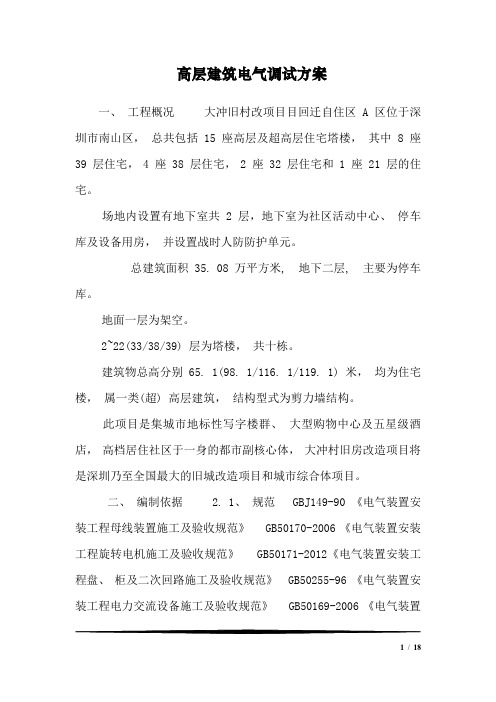 高层建筑电气调试方案

一、 工程概况 大冲旧村改项目目回迁自住区 A 区位于深圳市南山区， 总共包括 15 座高层及超高层住宅塔楼， 其中 8 座 39 层住宅， 4 座 38 层住宅， 2 座 32 层住宅和 1 座 21 层的住宅。

场地内设置有地下室共 2 层，地下室为社区活动中心、 停车库及设备用房， 并设置战时人防防护单元。

总建筑面积 35. 08 万平方米， 地下二层， 主要为停车库。

地面一层为架空。

2~22(33/38/39) 层为塔楼， 共十栋。

建筑物总高分别 65. 1(98. 1/116. 1/119. 1) 米， 均为住宅楼， 属一类(超) 高层建筑， 结构型式为剪力墙结构。

此项目是集城市地标性写字楼群、 大型购物中心及五星级酒店， 高档居住社区于一身的都市副核心体， 大冲村旧房改造项目将是深圳乃至全国最大的旧城改造项目和城市综合体项目。

二、 编制依据 2. 1、 规范 GBJ149-90 《电气装置安装工程母线装置施工及验收规范》 GB50170-2006 《电气装置安装工程旋转电机施工及验收规范》 GB50171-2012《电气装置安装工程盘、 柜及二次回路施工及验收规范》 GB50255-96 《电气装置安装工程电力交流设备施工及验收规范》 GB50169-2006 《电气装置

1 / 18